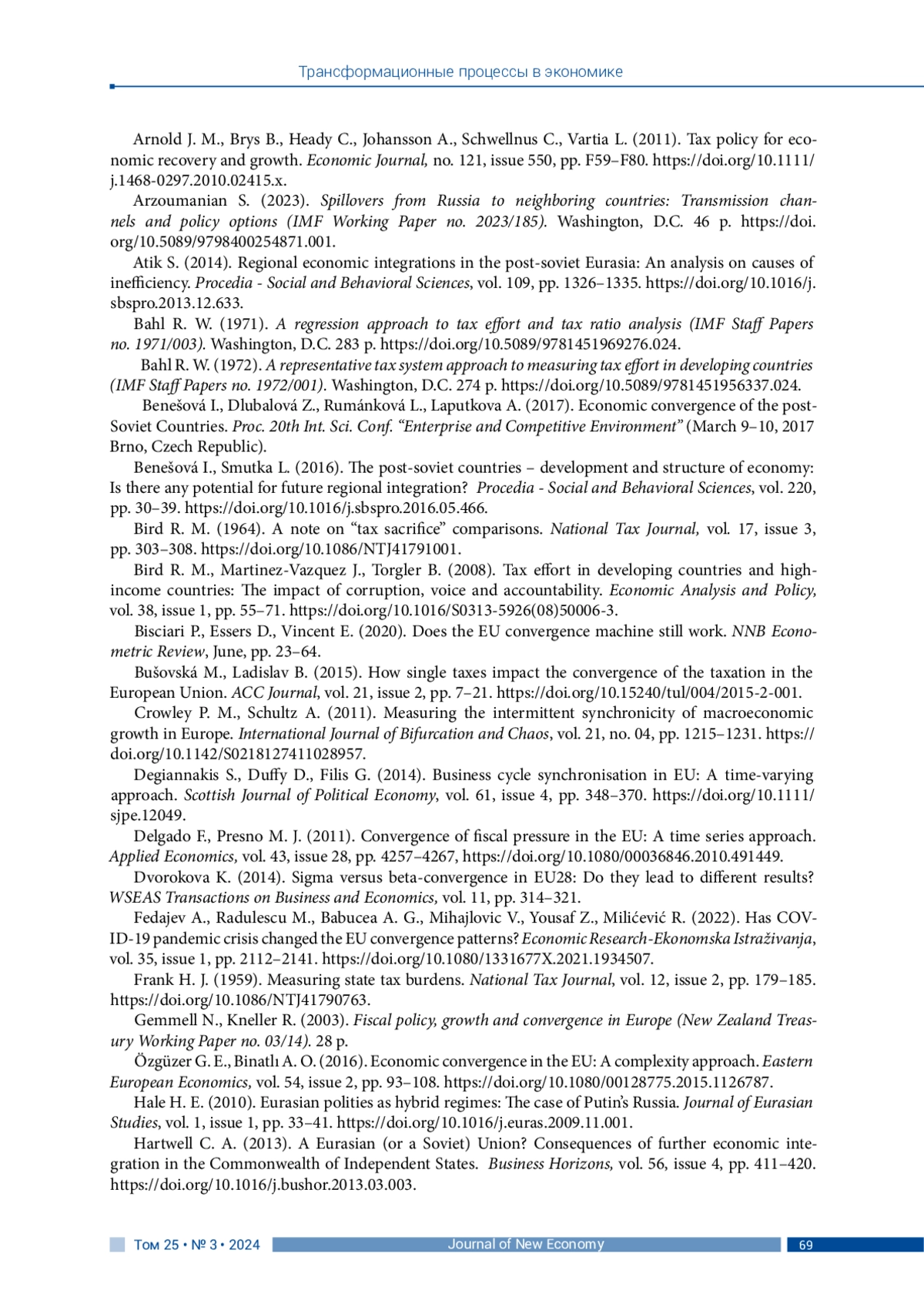 Трансформационные процессы в экономике

Arnold J. M., Brys B., Heady C., Johansson A., Schwellnus C., Vartia L. (2011). Tax policy for economic recovery and growth. Economic Journal, no. 121, issue 550, pp. F59–F80. https://doi.org/10.1111/j.1468-0297.2010.02415.x.

Arzoumanian S. (2023). Spillovers from Russia to neighboring countries: Transmission channels and policy options (IMF Working Paper no. 2023/185). Washington, D.C. 46 p. https://doi.org/10.5089/9798400254871.001.

Atik S. (2014). Regional economic integrations in the post-soviet Eurasia: An analysis on causes of inefficiency. Procedia - Social and Behavioral Sciences, vol. 109, pp. 1326–1335. https://doi.org/10.1016/j.sbspro.2013.12.633.

Bahl R. W. (1971). A regression approach to tax effort and tax ratio analysis (IMF Staff Papers no. 1971/003). Washington, D.C. 283 p. https://doi.org/10.5089/9781451969276.024.

Bahl R. W. (1972). A representative tax system approach to measuring tax effort in developing countries (IMF Staff Papers no. 1972/001). Washington, D.C. 274 p. https://doi.org/10.5089/9781451956337.024.

Benešová I., Dlubalová Z., Rumánková L., Laputkova A. (2017). Economic convergence of the post-Soviet Countries. Proc. 20th Int. Sci. Conf. “Enterprise and Competitive Environment” (March 9–10, 2017 Brno, Czech Republic).

Benešová I., Smutka L. (2016). The post-soviet countries – development and structure of economy: Is there any potential for future regional integration? Procedia - Social and Behavioral Sciences, vol. 220, pp. 30–39. https://doi.org/10.1016/j.sbspro.2016.05.466.

Bird R. M. (1964). A note on “tax sacrifice” comparisons. National Tax Journal, vol. 17, issue 3, pp. 303–308. https://doi.org/10.1086/NTJ41791001.

Bird R. M., Martinez-Vazquez J., Torgler B. (2008). Tax effort in developing countries and high-income countries: The impact of corruption, voice and accountability. Economic Analysis and Policy, vol. 38, issue 1, pp. 55–71. https://doi.org/10.1016/S0313-5926(08)50006-3.

Bisciari P., Essers D., Vincent E. (2020). Does the EU convergence machine still work. NNB Econometric Review, June, pp. 23–64.

Bušovská M., Ladislav B. (2015). How single taxes impact the convergence of the taxation in the European Union. ACC Journal, vol. 21, issue 2, pp. 7–21. https://doi.org/10.15240/tul/004/2015-2-001.

Crowley P. M., Schultz A. (2011). Measuring the intermittent synchronicity of macroeconomic growth in Europe. International Journal of Bifurcation and Chaos, vol. 21, no. 04, pp. 1215–1231. https://doi.org/10.1142/S0218127411028957.

Degiannakis S., Duffy D., Filis G. (2014). Business cycle synchronisation in EU: A time-varying approach. Scottish Journal of Political Economy, vol. 61, issue 4, pp. 348–370. https://doi.org/10.1111/sjpe.12049.

Delgado F., Presno M. J. (2011). Convergence of fiscal pressure in the EU: A time series approach. Applied Economics, vol. 43, issue 28, pp. 4257–4267, https://doi.org/10.1080/00036846.2010.491449.

Dvorokova K. (2014). Sigma versus beta-convergence in EU28: Do they lead to different results? WSEAS Transactions on Business and Economics, vol. 11, pp. 314–321.

Fedajev A., Radulescu M., Babucea A. G., Mihajlovic V., Yousaf Z., Milićević R. (2022). Has COVID-19 pandemic crisis changed the EU convergence patterns? Economic Research-Ekonomska Istraživanja, vol. 35, issue 1, pp. 2112–2141. https://doi.org/10.1080/1331677X.2021.1934507.

Frank H. J. (1959). Measuring state tax burdens. National Tax Journal, vol. 12, issue 2, pp. 179–185. https://doi.org/10.1086/NTJ41790763.

Gemmell N., Kneller R. (2003). Fiscal policy, growth and convergence in Europe (New Zealand Treasury Working Paper no. 03/14). 28 p.

Özgüzer G. E., Binatlı A. O. (2016). Economic convergence in the EU: A complexity approach. Eastern European Economics, vol. 54, issue 2, pp. 93–108. https://doi.org/10.1080/00128775.2015.1126787.

Hale H. E. (2010). Eurasian polities as hybrid regimes: The case of Putin’s Russia. Journal of Eurasian Studies, vol. 1, issue 1, pp. 33–41. https://doi.org/10.1016/j.euras.2009.11.001.

Hartwell C. A. (2013). A Eurasian (or a Soviet) Union? Consequences of further economic integration in the Commonwealth of Independent States. Business Horizons, vol. 56, issue 4, pp. 411–420. https://doi.org/10.1016/j.bushor.2013.03.003.

Том 25 • № 3 • 2024 Journal of New Economy 69